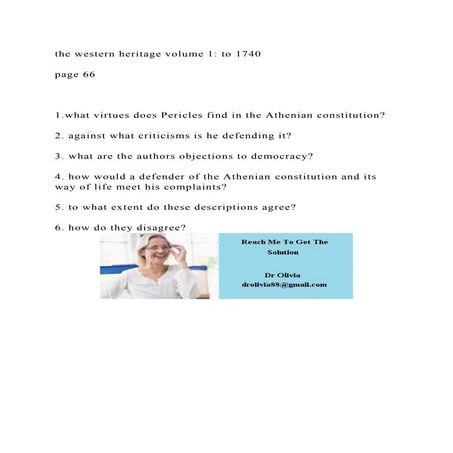 the western heritage volume 1: to 1740

page 66

1.what virtues does Pericles find in the Athenian constitution?

2. against what criticisms is he defending it?

3. what are the authors objections to democracy?

4. how would a defender of the Athenian constitution and its way of life meet his complaints?

5. to what extent do these descriptions agree?

6. how do they disagree?

Reach Me To Get The Solution

Dr Olivia
drolivia88@gmail.com